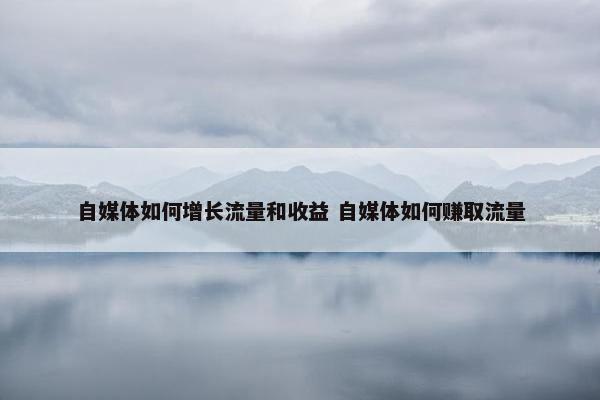 自媒体如何增长流量和收益 自媒体如何赚取流量